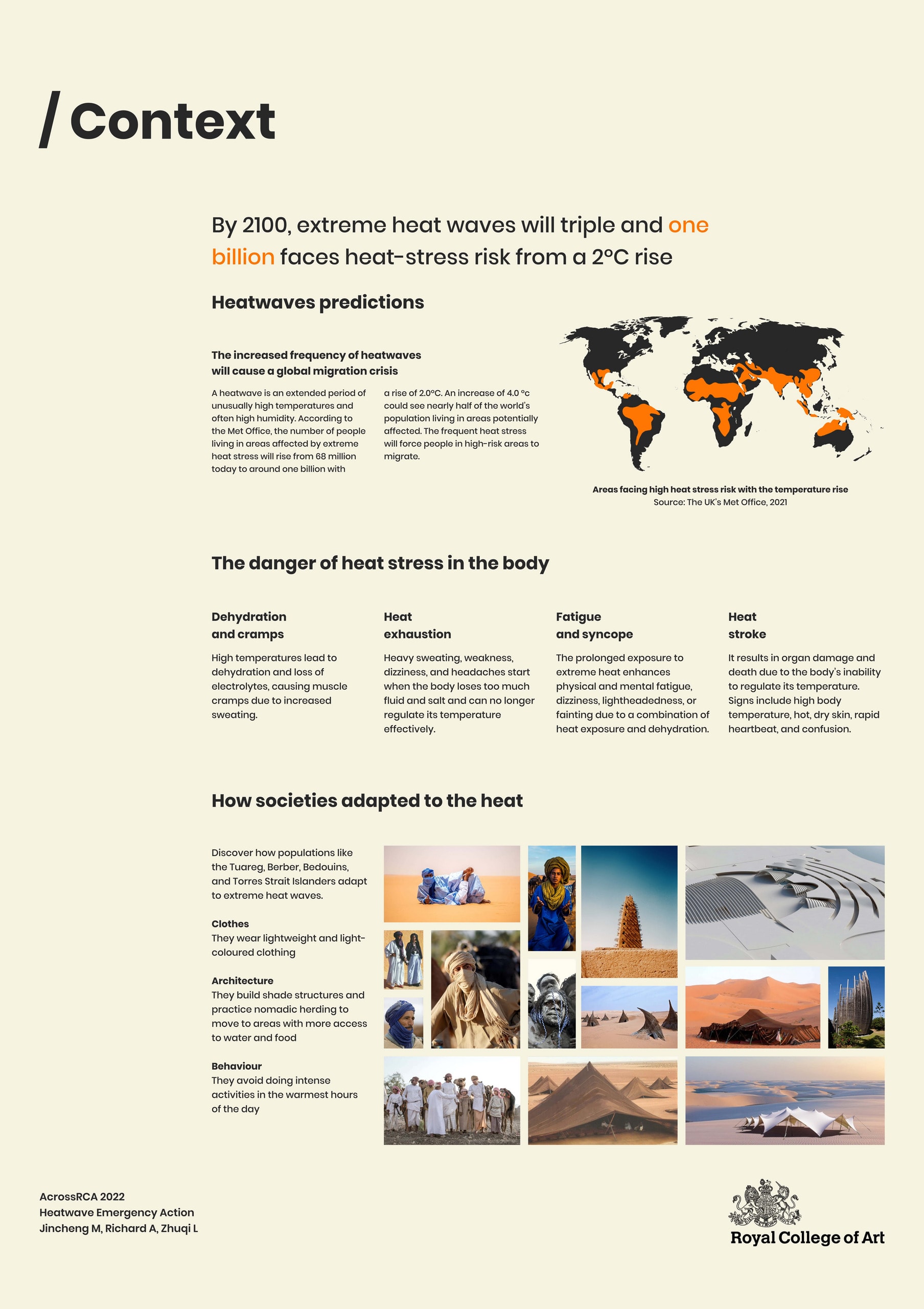 / Context

By 2100, extreme heat waves will triple and one billion faces heat-stress risk from a 2°C rise

Heatwaves predictions

The increased frequency of heatwaves will cause a global migration crisis

A heatwave is an extended period of unusually high temperatures and often high humidity. According to the Met Office, the number of people living in areas affected by extreme heat stress will rise from 68 million today to around one billion with a rise of 2.0°C. An increase of 4.0 °c could see nearly half of the world's population living in areas potentially affected. The frequent heat stress will force people in high-risk areas to migrate.

Areas facing high heat stress risk with the temperature rise
Source: The UK's Met Office, 2021

The danger of heat stress in the body

Dehydration and cramps

High temperatures lead to dehydration and loss of electrolytes, causing muscle cramps due to increased sweating.

Heat exhaustion

Heavy sweating, weakness, dizziness, and headaches start when the body loses too much fluid and salt and can no longer regulate its temperature effectively.

Fatigue and syncope

The prolonged exposure to extreme heat enhances physical and mental fatigue, dizziness, lightheadedness, or fainting due to a combination of heat exposure and dehydration.

Heat stroke

It results in organ damage and death due to the body's inability to regulate its temperature. Signs include high body temperature, hot, dry skin, rapid heartbeat, and confusion.

How societies adapted to the heat

Discover how populations like the Tuareg, Berber, Bedouins, and Torres Strait Islanders adapt to extreme heat waves.

Clothes
They wear lightweight and light-coloured clothing

Architecture
They build shade structures and practice nomadic herding to move to areas with more access to water and food

Behaviour
They avoid doing intense activities in the warmest hours of the day

AcrossRCA 2022
Heatwave Emergency Action
Jincheng M, Richard A, Zhuqi L

Royal College of Art